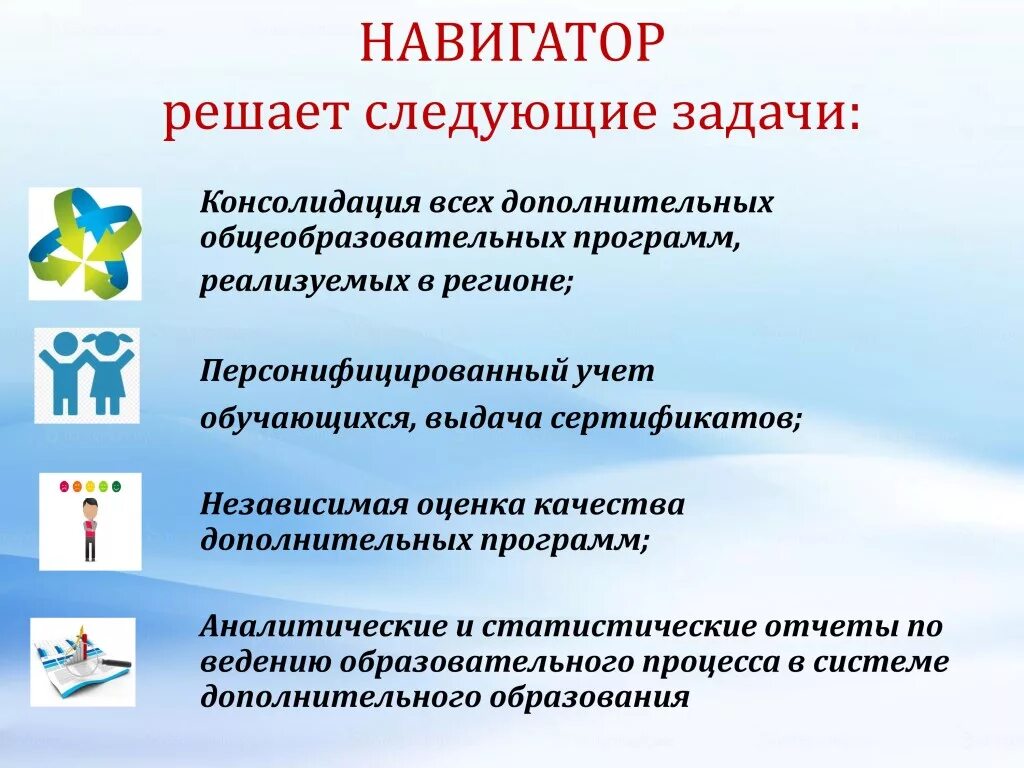 НАВИГАТОР
решает следующие задачи:

Консолидация всех дополнительных общеобразовательных программ,
реализуемых в регионе;

Персонифицированный учет
обучающихся, выдача сертификатов;

Независимая оценка качества дополнительных программ;

Аналитические и статистические отчеты по ведению образовательного процесса в системе дополнительного образования